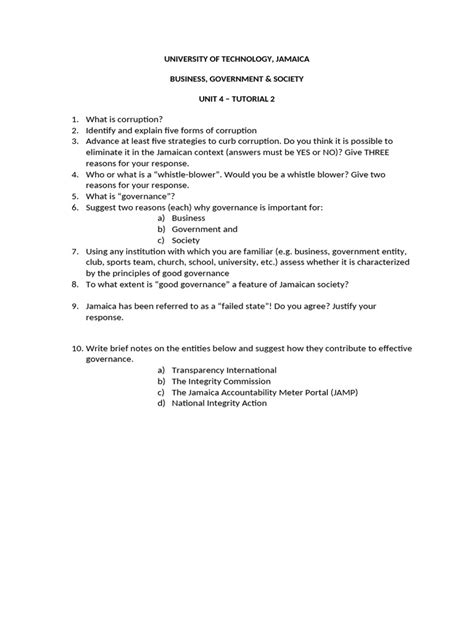 UNIVERSITY OF TECHNOLOGY, JAMAICA

BUSINESS, GOVERNMENT & SOCIETY

UNIT 4 – TUTORIAL 2

1. What is corruption?
2. Identify and explain five forms of corruption
3. Advance at least five strategies to curb corruption. Do you think it is possible to eliminate it in the Jamaican context (answers must be YES or NO)? Give THREE reasons for your response.
4. Who or what is a "whistle-blower". Would you be a whistle blower? Give two reasons for your response.
5. What is "governance"?
6. Suggest two reasons (each) why governance is important for:
a) Business
b) Government and
c) Society
7. Using any institution with which you are familiar (e.g. business, government entity, club, sports team, church, school, university, etc.) assess whether it is characterized by the principles of good governance
8. To what extent is "good governance" a feature of Jamaican society?

9. Jamaica has been referred to as a "failed state"! Do you agree? Justify your response.

10. Write brief notes on the entities below and suggest how they contribute to effective governance.
a) Transparency International
b) The Integrity Commission
c) The Jamaica Accountability Meter Portal (JAMP)
d) National Integrity Action